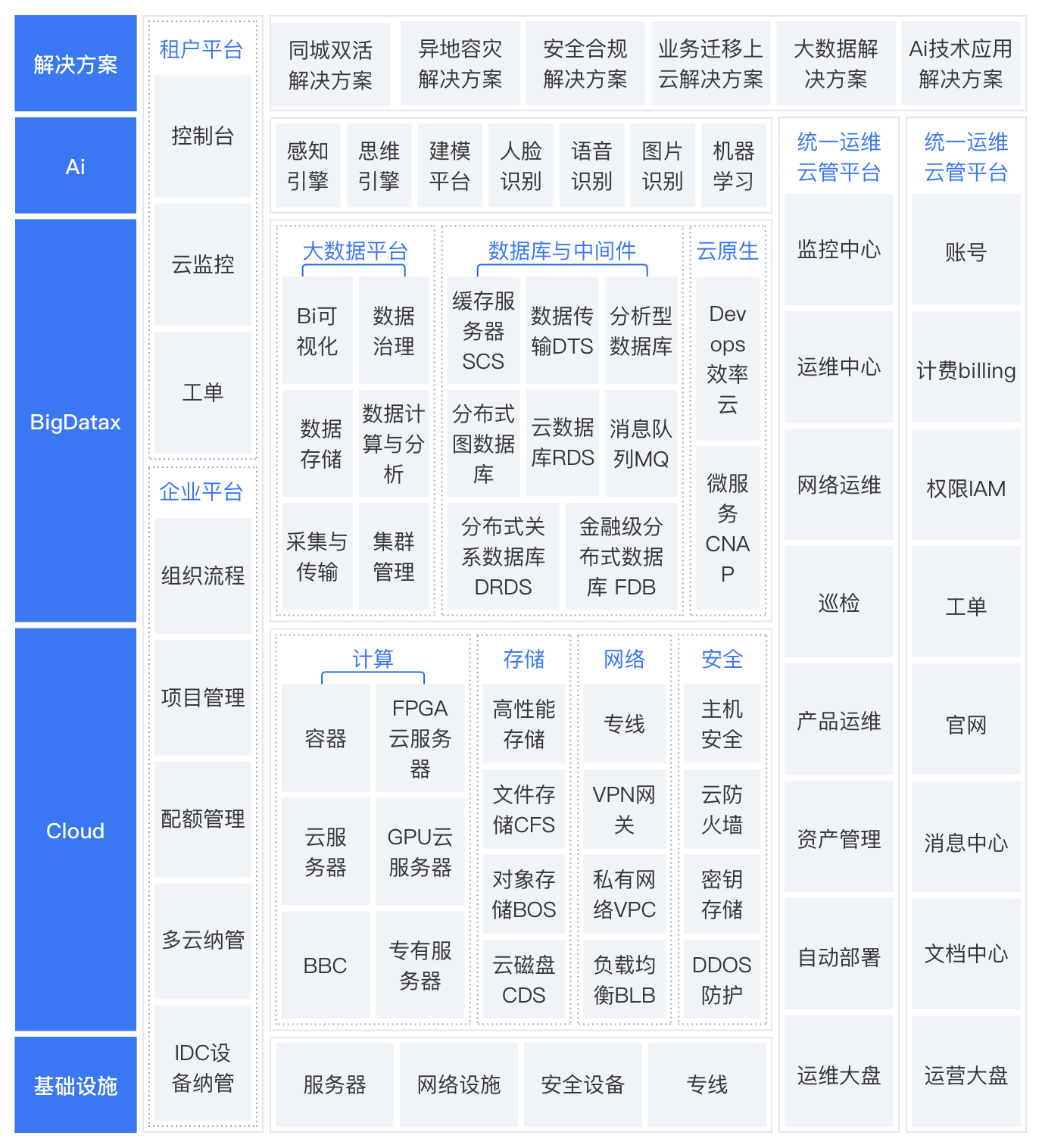 解决方案

Ai

BigDatax

Cloud

基础设施

租户平台

控制台

云监控

工单

企业平台

组织流程

项目管理

配额管理

多云纳管

IDC设备纳管

同城双活解决方案

异地容灾解决方案

安全合规解决方案

业务迁移上云解决方案

大数据解决方案

Ai技术应用解决方案

感知引擎

思维引擎

建模平台

人脸识别

语音识别

图片识别

机器学习

大数据平台

Bi可视化

数据治理

数据存储

数据计算与分析

采集与传输

集群管理

数据库与中间件

缓存服务器SCS

数据传输DTS

分析型数据库

分布式图数据库

云数据库RDS

消息队列MQ

分布式关系数据库DRDS

金融级分布式数据库 FDB

云原生

Devops效率云

微服务CNAP

计算

容器

FPGA云服务器

云服务器

GPU云服务器

BBC

专有服务器

存储

高性能存储

文件存储CFS

对象存储BOS

云磁盘CDS

网络

专线

VPN网关

私有网络VPC

负载均衡BLB

安全

主机安全

云防火墙

密钥存储

DDOS防护

服务器

网络设施

安全设备

专线

统一运维云管平台

监控中心

运维中心

网络运维

巡检

产品运维

资产管理

自动部署

运维大盘

统一运维云管平台

账号

计费billing

权限IAM

工单

官网

消息中心

文档中心

运营大盘